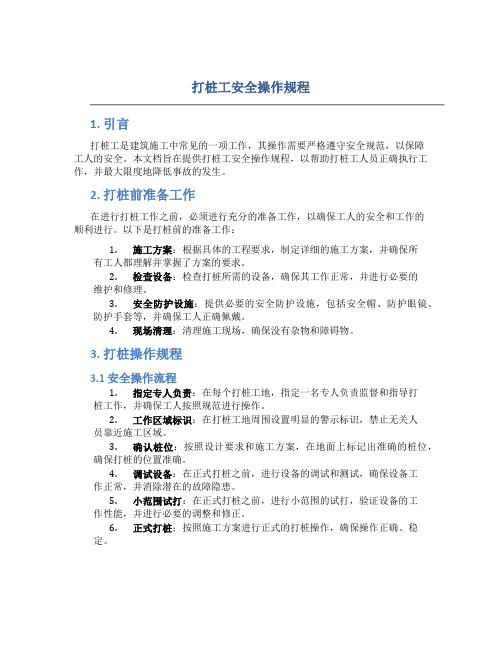 打桩工安全操作规程

1. 引言

打桩工是建筑施工中常见的一项工作，其操作需要严格遵守安全规范，以保障工人的安全。本文档旨在提供打桩工安全操作规程，以帮助打桩工人员正确执行工作，并最大限度地降低事故的发生。

2. 打桩前准备工作

在进行打桩工作之前，必须进行充分的准备工作，以确保工人的安全和工作的顺利进行。以下是打桩前的准备工作：

1. 施工方案：根据具体的工程要求，制定详细的施工方案，并确保所有工人都理解并掌握了方案的要求。
2. 检查设备：检查打桩所需的设备，确保其工作正常，并进行必要的维护和修理。
3. 安全防护设施：提供必要的安全防护设施，包括安全帽、防护眼镜、防护手套等，并确保工人正确佩戴。
4. 现场清理：清理施工现场，确保没有杂物和障碍物。

3. 打桩操作规程

3.1 安全操作流程

1. 指定专人负责：在每个打桩工地，指定一名专人负责监督和指导打桩工作，并确保工人按照规范进行操作。
2. 工作区域标识：在打桩工地周围设置明显的警示标识，禁止无关人员靠近施工区域。
3. 确认桩位：按照设计要求和施工方案，在地面上标记出准确的桩位，确保打桩的位置准确。
4. 调试设备：在正式打桩之前，进行设备的调试和测试，确保设备工作正常，并消除潜在的故障隐患。
5. 小范围试打：在正式打桩之前，进行小范围的试打，验证设备的工作性能，并进行必要的调整和修正。
6. 正式打桩：按照施工方案进行正式的打桩操作，确保操作正确、稳定。